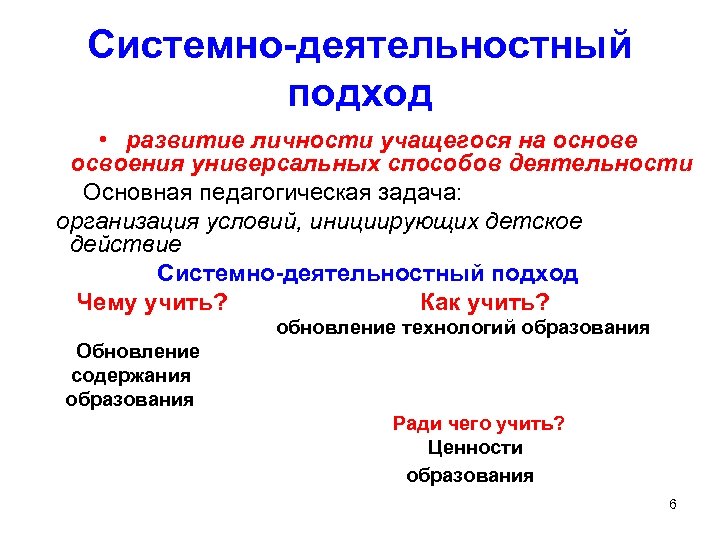 Системно-деятельностный подход

• развитие личности учащегося на основе освоения универсальных способов деятельности

Основная педагогическая задача:

организация условий, инициирующих детское действие

Системно-деятельностный подход

Чему учить?

Обновление содержания образования

Как учить?

обновление технологий образования

Ради чего учить?

Ценности образования

6